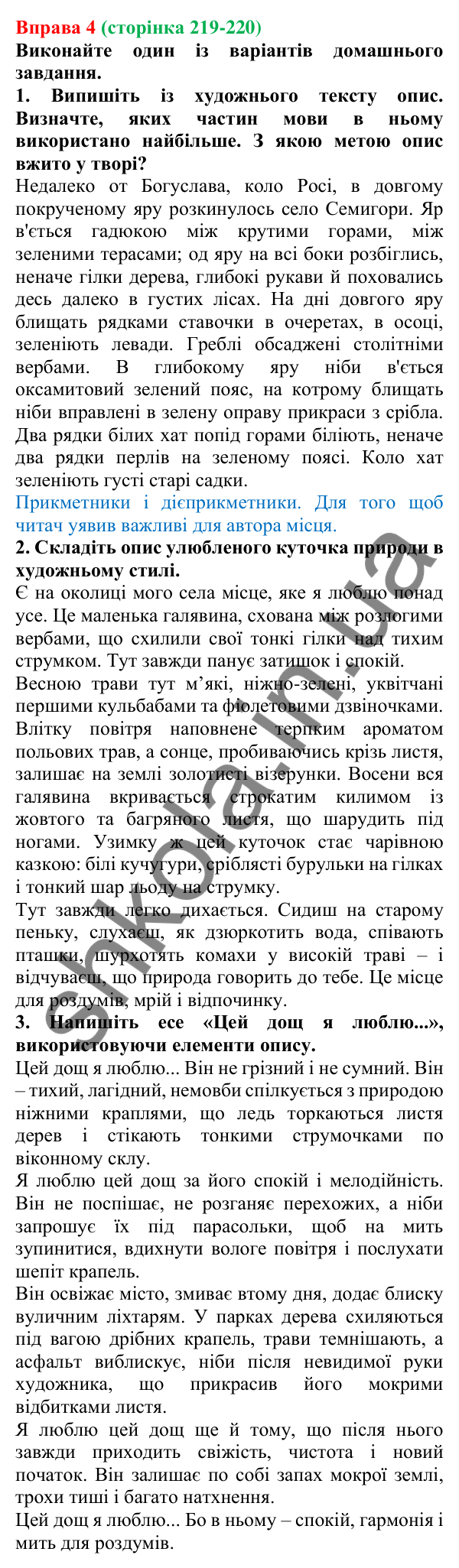 Вправа 4 (сторінка 219-220)
Виконайте один із варіантів домашнього завдання.
1. Випишіть із художнього тексту опис. Визначте, яких частин мови в ньому використано найбільше. З якою метою опис вжито у творі?
Недалеко от Богуслава, коло Росі, в довгому покрученому яру розкинулось село Семигори. Яр в'ється гадюкою між крутими горами, між зеленими терасами; од яру на всі боки розбіглись, неначе гілки дерева, глибокі рукави й поховались десь далеко в густих лісах. На дні довгого яру блищать рядками ставочки в очеретах, в осоці, зеленіють левади. Греблі обсаджені столітніми вербами. В глибокому яру ніби в'ється оксамитовий зелений пояс, на котрому блищать ніби вправлені в зелену оправу прикраси з срібла. Два рядки білих хат попід горами біліють, неначе два рядки перлів на зеленому поясі. Коло хат зеленіють густі старі садки.
Прикметники і дієприкметники. Для того щоб читач уявив важливі для автора місця.
2. Складіть опис улюбленого куточка природи в художньому стилі.
Є на околиці мого села місце, яке я люблю понад усе. Це маленька галявина, схована між розлогими вербами, що схилили свої тонкі гілки над тихим струмком. Тут завжди панує затишок і спокій.
Весною трави тут м'які, ніжно-зелені, уквітчані першими кульбабами та фіолетовими дзвіночками. Влітку повітря наповнене терпким ароматом польових трав, а сонце, пробиваючись крізь листя, залишає на землі золотисті візерунки. Восени вся галявина вкривається строкатим килимом із жовтого та багряного листя, що шарудить під ногами. Узимку ж цей куточок стає чарівною казкою: білі кучугури, сріблясті бурульки на гілках і тонкий шар льоду на струмку.
Тут завжди легко дихається. Сидиш на старому пеньку, слухаєш, як дзюркотить вода, співають пташки, шурхотять комахи у високій траві – і відчуваєш, що природа говорить до тебе. Це місце для роздумів, мрій і відпочинку.
3. Напишіть есе «Цей дощ я люблю...», використовуючи елементи опису.
Цей дощ я люблю... Він не грізний і не сумний. Він – тихий, лагідний, немовби спілкується з природою ніжними краплями, що ледь торкаються листя дерев і стікають тонкими струмочками по віконному склу.
Я люблю цей дощ за його спокій і мелодійність. Він не поспішає, не розганяє перехожих, а ніби запрошує їх під парасольки, щоб на мить зупинитися, вдихнути вологе повітря і послухати шепіт крапель.
Він освіжає місто, змиває втому дня, додає блиску вуличним ліхтарям. У парках дерева схиляються під вагою дрібних крапель, трави темнішають, а асфальт виблискує, ніби після невидимої руки художника, що прикрасив його мокрими відбитками листя.
Я люблю цей дощ ще й тому, що після нього завжди приходить свіжість, чистота і новий початок. Він залишає по собі запах мокрої землі, трохи тиші і багато натхнення.
Цей дощ я люблю... Бо в ньому – спокій, гармонія і мить для роздумів.
shkola.in.ua